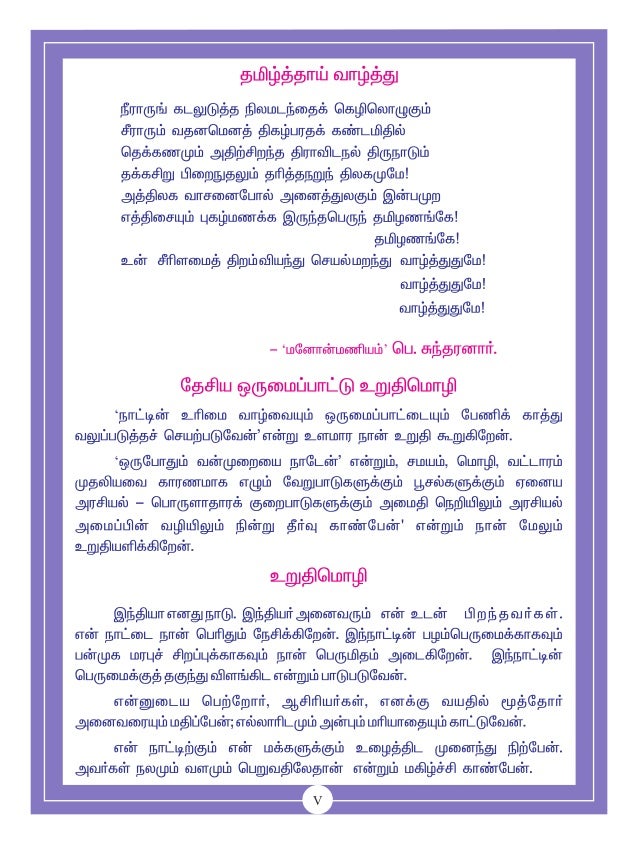 தமிழ்த்தாய் வாழ்த்து

நீராருங் கடலுடுத்த நிலமடந்தைக் கெழிலொழுகும்
சீராரும் வதனமெனத் திகழ்பரதக் கண்டமிதில்
தெக்கணமும் அதிற்சிறந்த திராவிடநல் திருநாடும்
தக்கசிறு பிறைநுதலும் தரித்தநறுந் திலகமுமே!
அத்திலக வாசனைபோல் அனைத்துலகும் இன்பமுற
எத்திசையும் புகழ்மணக்க இருந்தபெருந் தமிழணங்கே!
தமிழணங்கே!
உன் சீரிளமைத் திறம்வியந்து செயல்மறந்து வாழ்த்துதுமே!
வாழ்த்துதுமே!
வாழ்த்துதுமே!

– 'மனோன்மணியம்' பெ. சுந்தரனார்.

தேசிய ஒருமைப்பாட்டு உறுதிமொழி

'நாட்டின் உரிமை வாழ்வையும் ஒருமைப்பாட்டையும் பேணிக் காத்து வலுப்படுத்தச் செயற்படுவேன்' என்று உளமார நான் உறுதி கூறுகிறேன்.

'ஒருபோதும் வன்முறையை நாடேன்' என்றும், சமயம், மொழி, வட்டாரம் முதலியவை காரணமாக எழும் வேறுபாடுகளுக்கும் பூசல்களுக்கும் ஏனைய அரசியல் – பொருளாதாரக் குறைபாடுகளுக்கும் அமைதி நெறியிலும் அரசியல் அமைப்பின் வழியிலும் நின்று தீர்வு காண்பேன்' என்றும் நான் மேலும் உறுதியளிக்கிறேன்.

உறுதிமொழி

இந்தியா எனது நாடு. இந்தியர் அனைவரும் என் உடன் பிறந்தவர்கள். என் நாட்டை நான் பெரிதும் நேசிக்கிறேன். இந்நாட்டின் பழம்பெருமைக்காகவும் பன்முக மரபுச் சிறப்புக்காகவும் நான் பெருமிதம் அடைகிறேன். இந்நாட்டின் பெருமைக்குத் தகுந்து விளங்கிட என்றும் பாடுபடுவேன்.

என்னுடைய பெற்றோர், ஆசிரியர்கள், எனக்கு வயதில் மூத்தோர் அனைவரையும் மதிப்பேன்; எல்லாரிடமும் அன்பும் மரியாதையும் காட்டுவேன்.

என் நாட்டிற்கும் என் மக்களுக்கும் உழைத்திட முனைந்து நிற்பேன். அவர்கள் நலமும் வளமும் பெறுவதிலேதான் என்றும் மகிழ்ச்சி காண்பேன்.

V